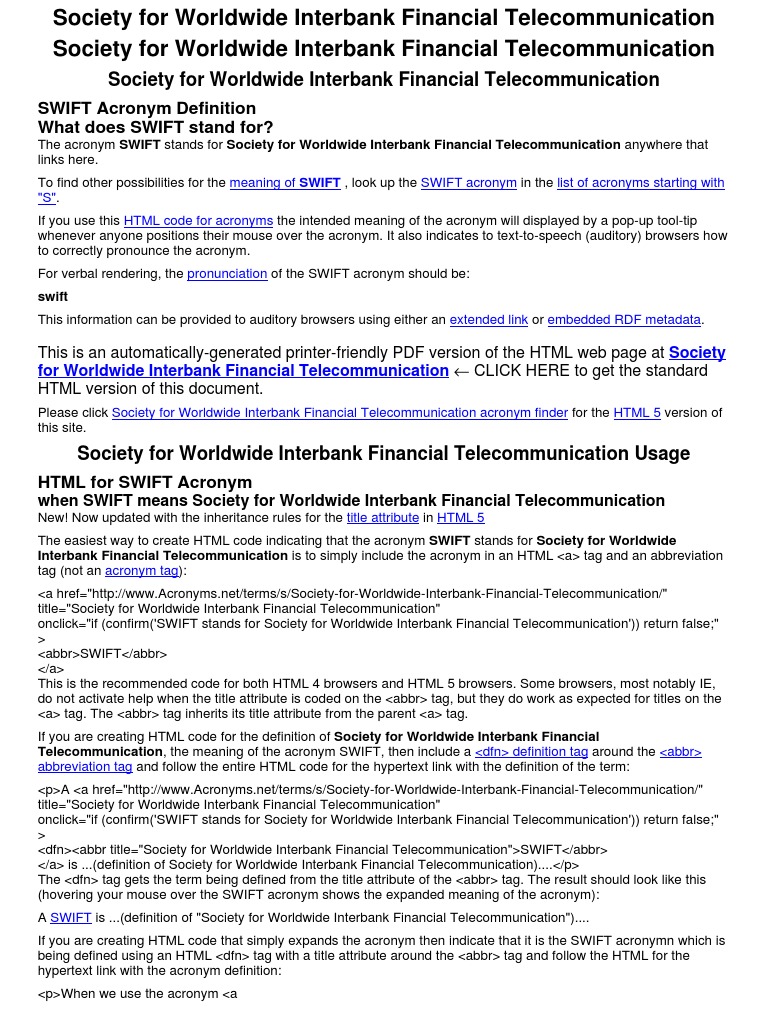 Society for Worldwide Interbank Financial Telecommunication
Society for Worldwide Interbank Financial Telecommunication
Society for Worldwide Interbank Financial Telecommunication

SWIFT Acronym Definition
What does SWIFT stand for?

The acronym SWIFT stands for Society for Worldwide Interbank Financial Telecommunication anywhere that links here.

To find other possibilities for the meaning of SWIFT , look up the SWIFT acronym in the list of acronyms starting with "S".

If you use this HTML code for acronyms the intended meaning of the acronym will displayed by a pop-up tool-tip whenever anyone positions their mouse over the acronym. It also indicates to text-to-speech (auditory) browsers how to correctly pronounce the acronym.

For verbal rendering, the pronunciation of the SWIFT acronym should be:

swift

This information can be provided to auditory browsers using either an extended link or embedded RDF metadata.

This is an automatically-generated printer-friendly PDF version of the HTML web page at Society for Worldwide Interbank Financial Telecommunication ← CLICK HERE to get the standard HTML version of this document.

Please click Society for Worldwide Interbank Financial Telecommunication acronym finder for the HTML 5 version of this site.

Society for Worldwide Interbank Financial Telecommunication Usage

HTML for SWIFT Acronym
when SWIFT means Society for Worldwide Interbank Financial Telecommunication

New! Now updated with the inheritance rules for the title attribute in HTML 5

The easiest way to create HTML code indicating that the acronym SWIFT stands for Society for Worldwide Interbank Financial Telecommunication is to simply include the acronym in an HTML <a> tag and an abbreviation tag (not an acronym tag):

<a href="http://www.Acronyms.net/terms/s/Society-for-Worldwide-Interbank-Financial-Telecommunication/"
title="Society for Worldwide Interbank Financial Telecommunication"
onclick="if (confirm('SWIFT stands for Society for Worldwide Interbank Financial Telecommunication')) return false;"
>
<abbr>SWIFT</abbr>
</a>
This is the recommended code for both HTML 4 browsers and HTML 5 browsers. Some browsers, most notably IE, do not activate help when the title attribute is coded on the <abbr> tag, but they do work as expected for titles on the <a> tag. The <abbr> tag inherits its title attribute from the parent <a> tag.

If you are creating HTML code for the definition of Society for Worldwide Interbank Financial Telecommunication, the meaning of the acronym SWIFT, then include a <dfn> definition tag around the <abbr> abbreviation tag and follow the entire HTML code for the hypertext link with the definition of the term:

<p>A <a href="http://www.Acronyms.net/terms/s/Society-for-Worldwide-Interbank-Financial-Telecommunication/"
title="Society for Worldwide Interbank Financial Telecommunication"
onclick="if (confirm('SWIFT stands for Society for Worldwide Interbank Financial Telecommunication')) return false;"
>
<dfn><abbr title="Society for Worldwide Interbank Financial Telecommunication">SWIFT</abbr>
</a> is ...(definition of Society for Worldwide Interbank Financial Telecommunication)....</p>
The <dfn> tag gets the term being defined from the title attribute of the <abbr> tag. The result should look like this (hovering your mouse over the SWIFT acronym shows the expanded meaning of the acronym):

A SWIFT is ...(definition of "Society for Worldwide Interbank Financial Telecommunication")....

If you are creating HTML code that simply expands the acronym then indicate that it is the SWIFT acronymn which is being defined using an HTML <dfn> tag with a title attribute around the <abbr> tag and follow the HTML for the hypertext link with the acronym definition:

<p>When we use the acronym <a